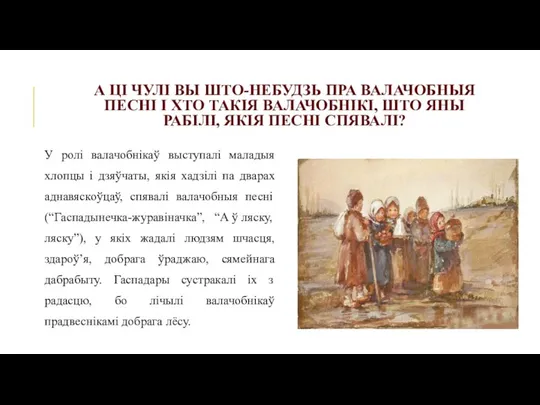 А ЦІ ЧУЛІ ВЫ ШТО-НЕБУДЗЬ ПРА ВАЛАЧОБНЫЯ ПЕСНІ І ХТО ТАКІЯ ВАЛАЧОБНІКІ, ШТО ЯНЫ РАБІЛІ, ЯКІЯ ПЕСНІ СПЯВАЛІ?

У ролі валачобнікаў выступалі маладыя хлопцы і дзяўчаты, якія хадзілі па дварах аднавяскоўцаў, спявалі валачобныя песні (“Гаспадынечка-журавіначка”, “А ў ляску, ляску”), у якіх жадалі людзям шчасця, здароў’я, добрага ўраджаю, сямейнага дабрабыту. Гаспадары сустракалі іх з радасцю, бо лічылі валачобнікаў прадвеснікамі добрага лёсу.